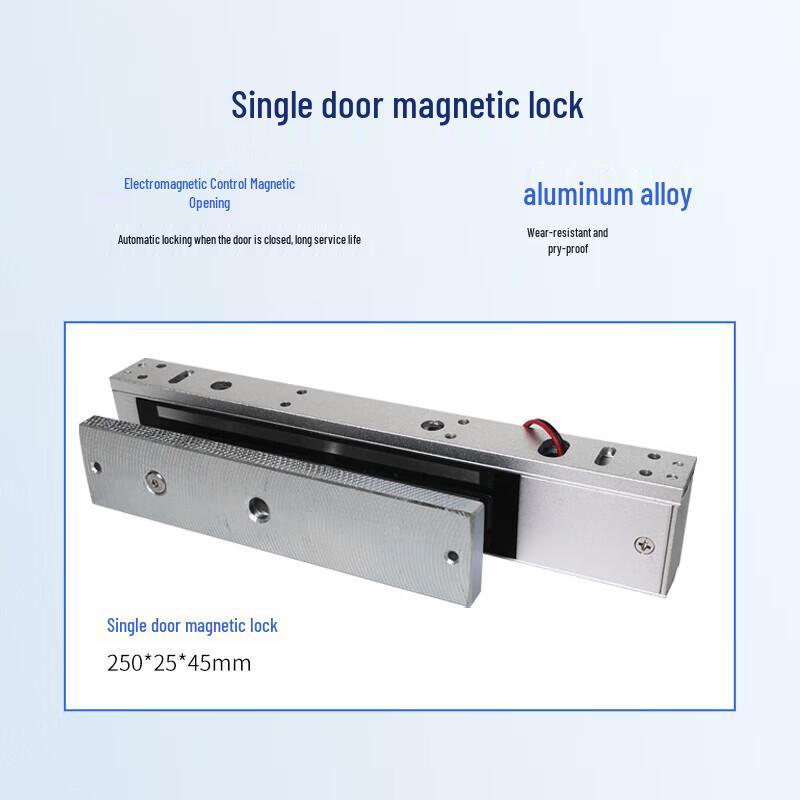 Single door magnetic lock

Electromagnetic Control Magnetic Opening

Automatic locking when the door is closed, long service life

aluminum alloy

Wear-resistant and pry-proof

Single door magnetic lock

250*25*45mm